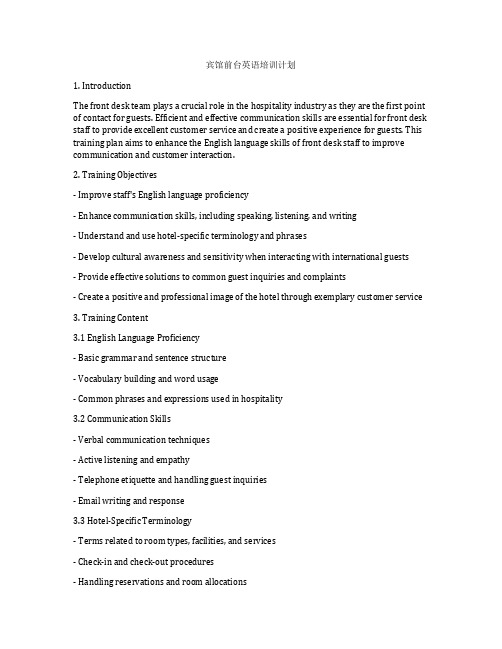 宾馆前台英语培训计划

1. Introduction

The front desk team plays a crucial role in the hospitality industry as they are the first point of contact for guests. Efficient and effective communication skills are essential for front desk staff to provide excellent customer service and create a positive experience for guests. This training plan aims to enhance the English language skills of front desk staff to improve communication and customer interaction.

2. Training Objectives

- Improve staff's English language proficiency

- Enhance communication skills, including speaking, listening, and writing

- Understand and use hotel-specific terminology and phrases

- Develop cultural awareness and sensitivity when interacting with international guests

- Provide effective solutions to common guest inquiries and complaints

- Create a positive and professional image of the hotel through exemplary customer service

3. Training Content

3.1 English Language Proficiency

- Basic grammar and sentence structure

- Vocabulary building and word usage

- Common phrases and expressions used in hospitality

3.2 Communication Skills

- Verbal communication techniques

- Active listening and empathy

- Telephone etiquette and handling guest inquiries

- Email writing and response

3.3 Hotel-Specific Terminology

- Terms related to room types, facilities, and services

- Check-in and check-out procedures

- Handling reservations and room allocations